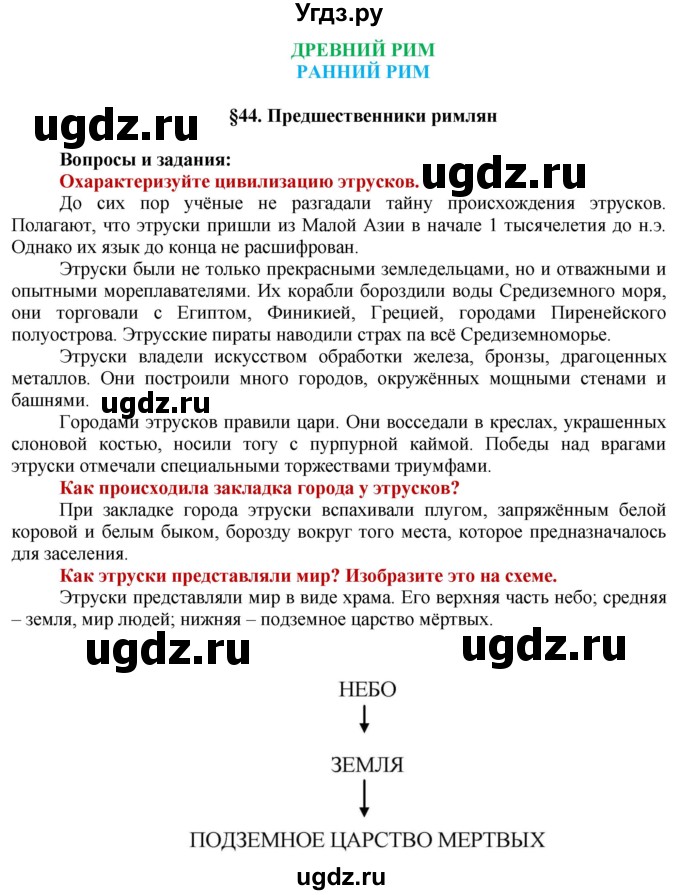 Угдз.ру

ДРЕВНИЙ РИМ
РАННИЙ РИМ

ugdz.ru

§44. Предшественники римлян

Вопросы и задания:

Охарактеризуйте цивилизацию этрусков.

ugdz.ru

До сих пор учёные не разгадали тайну происхождения этрусков. Полагают, что этруски пришли из Малой Азии в начале 1 тысячелетия до н.э. Однако их язык до конца не расшифрован.

Этруски были не только прекрасными земледельцами, но и отважными и опытными мореплавателями. Их корабли бороздили воды Средиземного моря, они торговали с Египтом, Финикией, Грецией, городами Пиренейского полуострова. Этрусские пираты наводили страх па всё Средиземноморье.

Этруски владели искусством обработки железа, бронзы, драгоценных металлов. Они построили много городов, окружённых мощными стенами и башнями.

ugdz.ru

Городами этрусков правили цари. Они восседали в креслах, украшенных слоновой костью, носили тогу с пурпурной каймой. Победы над врагами этруски отмечали специальными торжествами триумфами.

Как происходила закладка города у этрусков?

При закладке города этруски вспахивали плугом, запряжённым белой коровой и белым быком, борозду вокруг того места, которое предназначалось для заселения.

Как этруски представляли мир? Изобразите это на схеме.

Этруски представляли мир в виде храма. Его верхняя часть небо; средняя – земля, мир людей; нижняя – подземное царство мёртвых.

ugdz.ru ugdz.ru

НЕБО

ЗЕМЛЯ

ПОДЗЕМНОЕ ЦАРСТВО МЕРТВЫХ

ugdz.ru